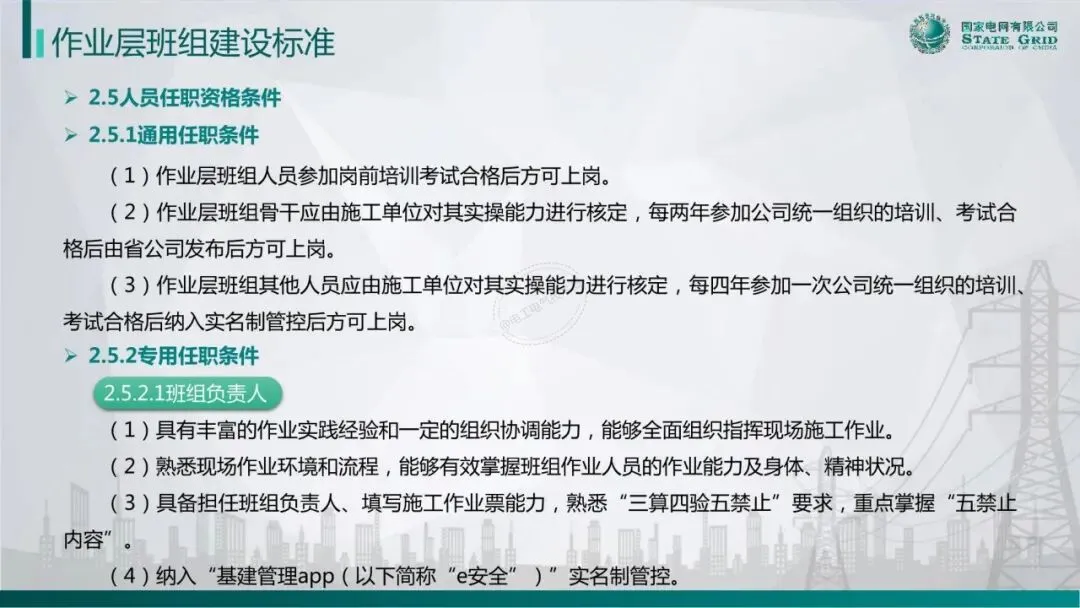 作业层班组建设标准

国家电网有限公司
STATE GRID
CORPORATION OF CHINA

➢ 2.5人员任职资格条件

➢ 2.5.1通用任职条件

（1）作业层班组人员参加岗前培训考试合格后方可上岗。

（2）作业层班组骨干应由施工单位对其实操能力进行核定，每两年参加公司统一组织的培训、考试合格后由省公司发布后方可上岗。

（3）作业层班组其他人员应由施工单位对其实操能力进行核定，每四年参加一次公司统一组织的培训、考试合格后纳入实名制管控后方可上岗。

➢ 2.5.2专用任职条件

2.5.2.1班组负责人

（1）具有丰富的作业实践经验和一定的组织协调能力，能够全面组织指挥现场施工作业。

（2）熟悉现场作业环境和流程，能够有效掌握班组作业人员的作业能力及身体、精神状况。

（3）具备担任班组负责人、填写施工作业票能力，熟悉“三算四验五禁止”要求，重点掌握“五禁止内容”。

（4）纳入“基建管理app（以下简称“e安全”）”实名制管控。